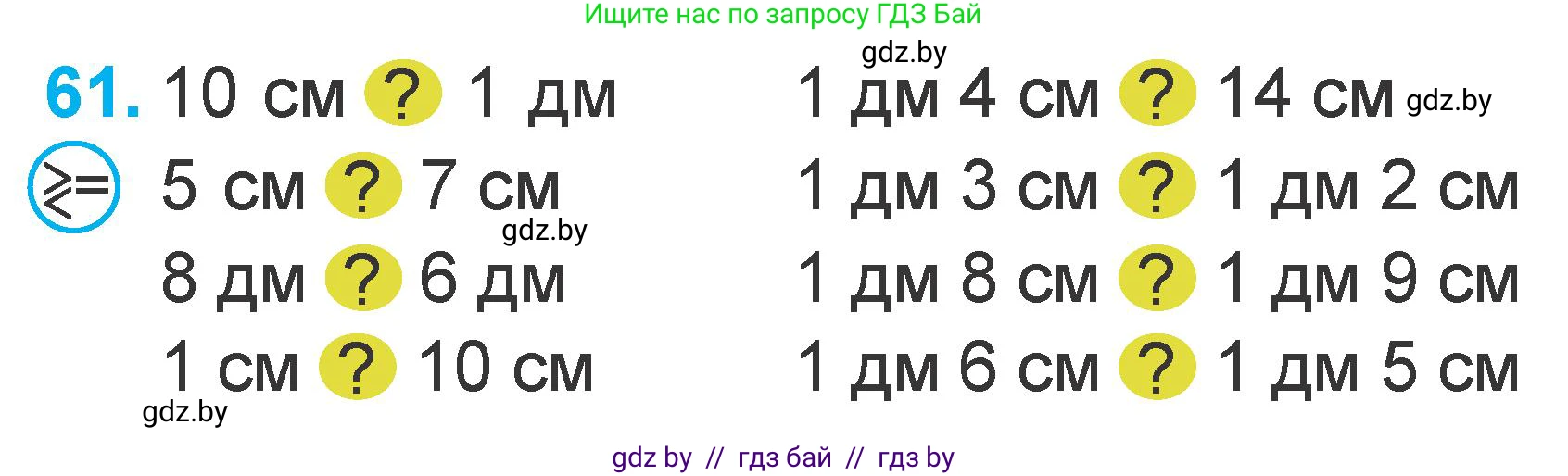 Ищите нас по запросу ГДЗ Бай

gdz.by

61. 10 см ? 1 дм

$>$ $=$ $<$

5 см ? 7 см

gdz.by

8 дм ? 6 дм

1 см ? 10 см

gdz.by

1 дм 4 см ? 14 см gdz.by

1 дм 3 см ? 1 дм 2 см

1 дм 8 см ? 1 дм 9 см

1 дм 6 см ? 1 дм 5 см

gdz by // гдз бай // гдз by